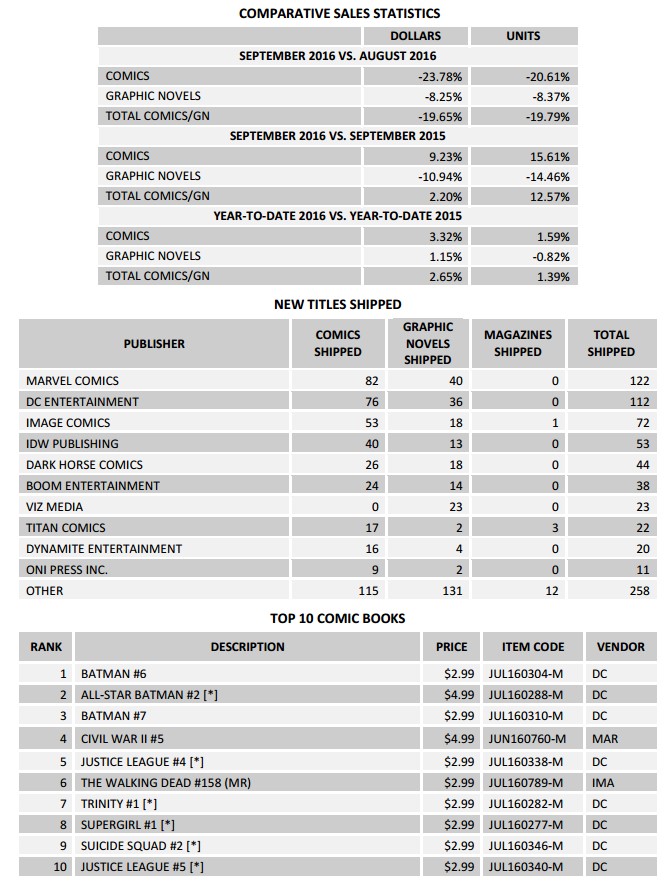 COMPARATIVE SALES STATISTICS

| | DOLLARS | UNITS |
|---|---|---|
| SEPTEMBER 2016 VS. AUGUST 2016 | | |
| COMICS | -23.78% | -20.61% |
| GRAPHIC NOVELS | -8.25% | -8.37% |
| TOTAL COMICS/GN | -19.65% | -19.79% |
| SEPTEMBER 2016 VS. SEPTEMBER 2015 | | |
| COMICS | 9.23% | 15.61% |
| GRAPHIC NOVELS | -10.94% | -14.46% |
| TOTAL COMICS/GN | 2.20% | 12.57% |
| YEAR-TO-DATE 2016 VS. YEAR-TO-DATE 2015 | | |
| COMICS | 3.32% | 1.59% |
| GRAPHIC NOVELS | 1.15% | -0.82% |
| TOTAL COMICS/GN | 2.65% | 1.39% |

NEW TITLES SHIPPED

| PUBLISHER | COMICS SHIPPED | GRAPHIC NOVELS SHIPPED | MAGAZINES SHIPPED | TOTAL SHIPPED |
|---|---|---|---|---|
| MARVEL COMICS | 82 | 40 | 0 | 122 |
| DC ENTERTAINMENT | 76 | 36 | 0 | 112 |
| IMAGE COMICS | 53 | 18 | 1 | 72 |
| IDW PUBLISHING | 40 | 13 | 0 | 53 |
| DARK HORSE COMICS | 26 | 18 | 0 | 44 |
| BOOM ENTERTAINMENT | 24 | 14 | 0 | 38 |
| VIZ MEDIA | 0 | 23 | 0 | 23 |
| TITAN COMICS | 17 | 2 | 3 | 22 |
| DYNAMITE ENTERTAINMENT | 16 | 4 | 0 | 20 |
| ONI PRESS INC. | 9 | 2 | 0 | 11 |
| OTHER | 115 | 131 | 12 | 258 |

TOP 10 COMIC BOOKS

| RANK | DESCRIPTION | PRICE | ITEM CODE | VENDOR |
|---|---|---|---|---|
| 1 | BATMAN #6 | $2.99 | JUL160304-M | DC |
| 2 | ALL-STAR BATMAN #2 [*] | $4.99 | JUL160288-M | DC |
| 3 | BATMAN #7 | $2.99 | JUL160310-M | DC |
| 4 | CIVIL WAR II #5 | $4.99 | JUN160760-M | MAR |
| 5 | JUSTICE LEAGUE #4 [*] | $2.99 | JUL160338-M | DC |
| 6 | THE WALKING DEAD #158 (MR) | $2.99 | JUL160789-M | IMA |
| 7 | TRINITY #1 [*] | $2.99 | JUL160282-M | DC |
| 8 | SUPERGIRL #1 [*] | $2.99 | JUL160277-M | DC |
| 9 | SUICIDE SQUAD #2 [*] | $2.99 | JUL160346-M | DC |
| 10 | JUSTICE LEAGUE #5 [*] | $2.99 | JUL160340-M | DC |